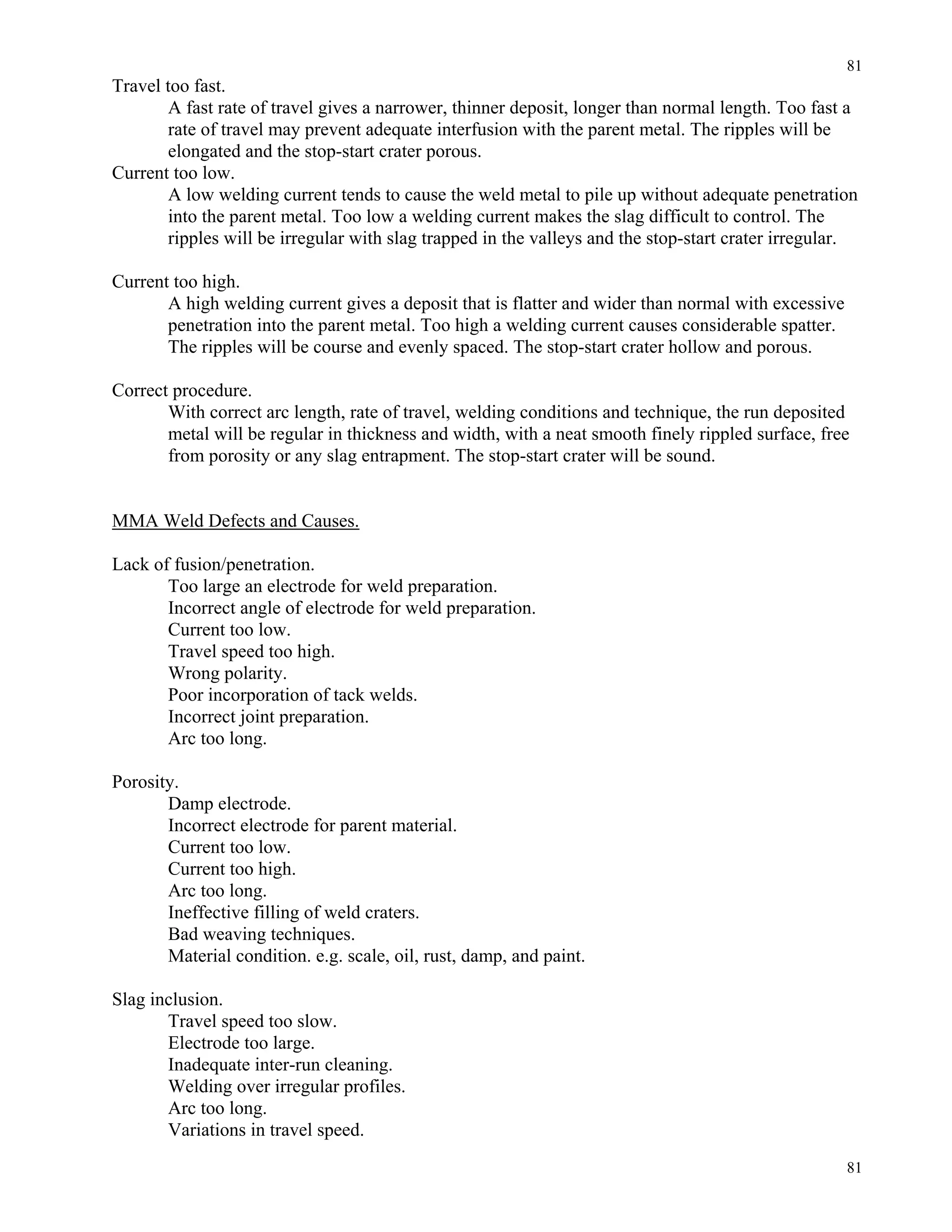 81

Travel too fast.

A fast rate of travel gives a narrower, thinner deposit, longer than normal length. Too fast a rate of travel may prevent adequate interfusion with the parent metal. The ripples will be elongated and the stop-start crater porous.

Current too low.

A low welding current tends to cause the weld metal to pile up without adequate penetration into the parent metal. Too low a welding current makes the slag difficult to control. The ripples will be irregular with slag trapped in the valleys and the stop-start crater irregular.

Current too high.

A high welding current gives a deposit that is flatter and wider than normal with excessive penetration into the parent metal. Too high a welding current causes considerable spatter. The ripples will be course and evenly spaced. The stop-start crater hollow and porous.

Correct procedure.

With correct arc length, rate of travel, welding conditions and technique, the run deposited metal will be regular in thickness and width, with a neat smooth finely rippled surface, free from porosity or any slag entrapment. The stop-start crater will be sound.

MMA Weld Defects and Causes.

Lack of fusion/penetration.

Too large an electrode for weld preparation.
Incorrect angle of electrode for weld preparation.
Current too low.
Travel speed too high.
Wrong polarity.
Poor incorporation of tack welds.
Incorrect joint preparation.
Arc too long.

Porosity.

Damp electrode.
Incorrect electrode for parent material.
Current too low.
Current too high.
Arc too long.
Ineffective filling of weld craters.
Bad weaving techniques.
Material condition. e.g. scale, oil, rust, damp, and paint.

Slag inclusion.

Travel speed too slow.
Electrode too large.
Inadequate inter-run cleaning.
Welding over irregular profiles.
Arc too long.
Variations in travel speed.

81